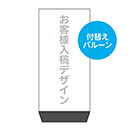 お客様入稿デザイン

付替え
バルーン